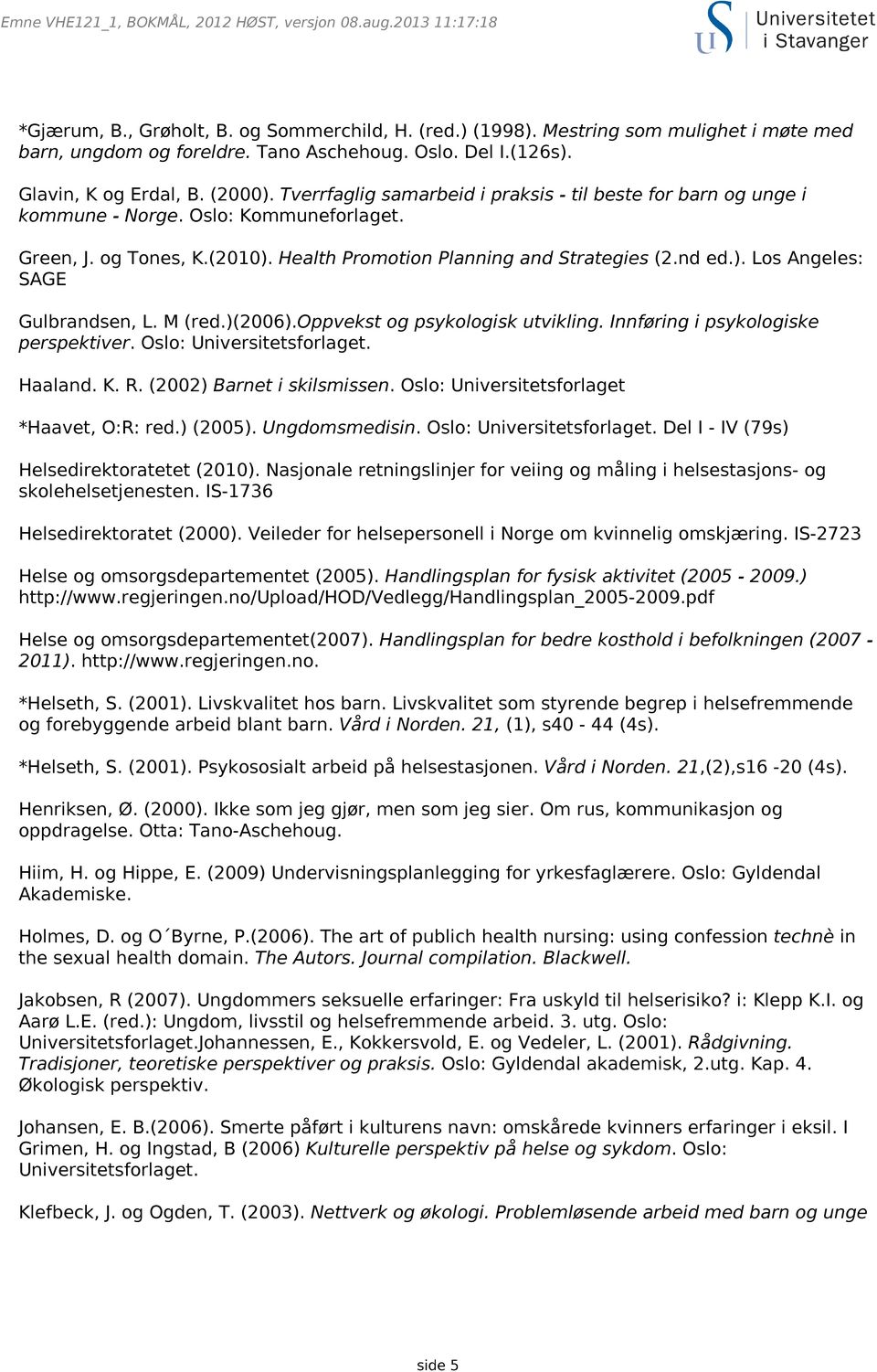 Emne VHE121_1, BOKMÅL, 2012 HØST, versjon 08.aug.2013 11:17:18

Universitetet i Stavanger

*Gjærum, B., Grøholt, B. og Sommerchild, H. (red.) (1998). Mestring som mulighet i møte med barn, ungdom og foreldre. Tano Aschehoug. Oslo. Del I.(126s).

Glavin, K og Erdal, B. (2000). Tverrfaglig samarbeid i praksis - til beste for barn og unge i kommune - Norge. Oslo: Kommuneforlaget.

Green, J. og Tones, K.(2010). Health Promotion Planning and Strategies (2.nd ed.). Los Angeles: SAGE

Gulbrandsen, L. M (red.)(2006).Oppvekst og psykologisk utvikling. Innføring i psykologiske perspektiver. Oslo: Universitetsforlaget.

Haaland. K. R. (2002) Barnet i skilsmissen. Oslo: Universitetsforlaget

*Haavet, O:R: red.) (2005). Ungdomsmedisin. Oslo: Universitetsforlaget. Del I - IV (79s)

Helsedirektoratetet (2010). Nasjonale retningslinjer for veiing og måling i helsestasjons- og skolehelsetjenesten. IS-1736

Helsedirektoratet (2000). Veileder for helsepersonell i Norge om kvinnelig omskjæring. IS-2723

Helse og omsorgsdepartementet (2005). Handlingsplan for fysisk aktivitet (2005 - 2009.) http://www.regjeringen.no/Upload/HOD/Vedlegg/Handlingsplan_2005-2009.pdf

Helse og omsorgsdepartementet(2007). Handlingsplan for bedre kosthold i befolkningen (2007 - 2011). http://www.regjeringen.no.

*Helseth, S. (2001). Livskvalitet hos barn. Livskvalitet som styrende begrep i helsefremmende og forebyggende arbeid blant barn. Vård i Norden. 21, (1), s40 - 44 (4s).

*Helseth, S. (2001). Psykososialt arbeid på helsestasjonen. Vård i Norden. 21,(2),s16 -20 (4s).

Henriksen, Ø. (2000). Ikke som jeg gjør, men som jeg sier. Om rus, kommunikasjon og oppdragelse. Otta: Tano-Aschehoug.

Hiim, H. og Hippe, E. (2009) Undervisningsplanlegging for yrkesfaglærere. Oslo: Gyldendal Akademiske.

Holmes, D. og O´Byrne, P.(2006). The art of publich health nursing: using confession technè in the sexual health domain. The Autors. Journal compilation. Blackwell.

Jakobsen, R (2007). Ungdommers seksuelle erfaringer: Fra uskyld til helserisiko? i: Klepp K.I. og Aarø L.E. (red.): Ungdom, livsstil og helsefremmende arbeid. 3. utg. Oslo: Universitetsforlaget.Johannessen, E., Kokkersvold, E. og Vedeler, L. (2001). Rådgivning. Tradisjoner, teoretiske perspektiver og praksis. Oslo: Gyldendal akademisk, 2.utg. Kap. 4. Økologisk perspektiv.

Johansen, E. B.(2006). Smerte påført i kulturens navn: omskårede kvinners erfaringer i eksil. I Grimen, H. og Ingstad, B (2006) Kulturelle perspektiv på helse og sykdom. Oslo: Universitetsforlaget.

Klefbeck, J. og Ogden, T. (2003). Nettverk og økologi. Problemløsende arbeid med barn og unge

side 5